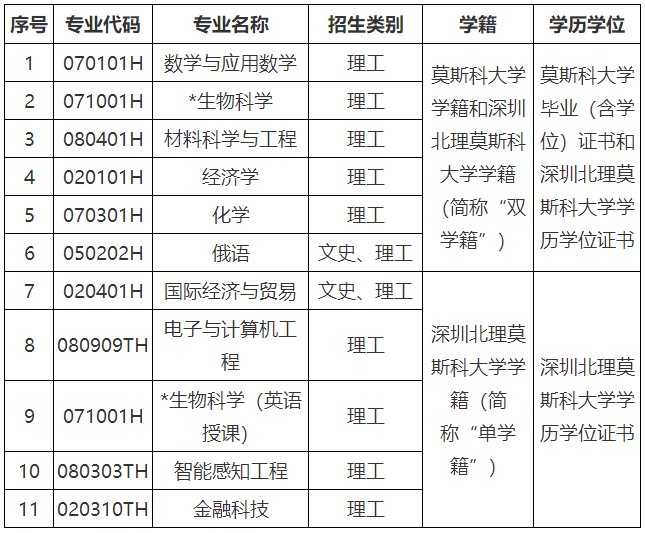 | 序号 | 专业代码 | 专业名称 | 招生类别 | 学籍 | 学历学位 |
|---|---|---|---|---|---|
| 1 | 070101H | 数学与应用数学 | 理工 | 莫斯科大学学籍和深圳北理莫斯科大学学籍（简称“双学籍”） | 莫斯科大学毕业（含学位）证书和深圳北理莫斯科大学学历学位证书 |
| 2 | 071001H | *生物科学 | 理工 | | |
| 3 | 080401H | 材料科学与工程 | 理工 | | |
| 4 | 020101H | 经济学 | 理工 | | |
| 5 | 070301H | 化学 | 理工 | | |
| 6 | 050202H | 俄语 | 文史、理工 | | |
| 7 | 020401H | 国际经济与贸易 | 文史、理工 | 深圳北理莫斯科大学学籍（简称“单学籍”） | 深圳北理莫斯科大学学历学位证书 |
| 8 | 080909TH | 电子与计算机工程 | 理工 | | |
| 9 | 071001H | *生物科学（英语授课） | 理工 | | |
| 10 | 080303TH | 智能感知工程 | 理工 | | |
| 11 | 020310TH | 金融科技 | 理工 | | |